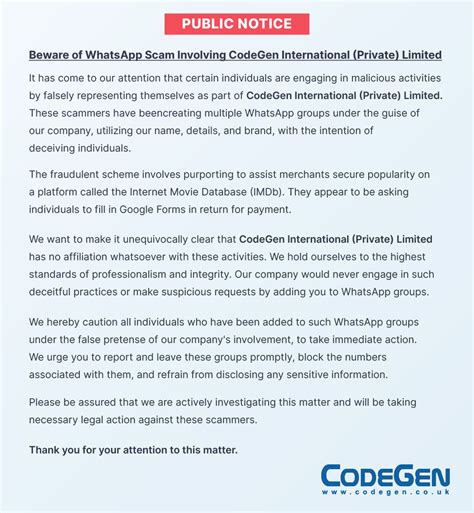 PUBLIC NOTICE

Beware of WhatsApp Scam Involving CodeGen International (Private) Limited

It has come to our attention that certain individuals are engaging in malicious activities by falsely representing themselves as part of CodeGen International (Private) Limited. These scammers have beencreating multiple WhatsApp groups under the guise of our company, utilizing our name, details, and brand, with the intention of deceiving individuals.

The fraudulent scheme involves purporting to assist merchants secure popularity on a platform called the Internet Movie Database (IMDb). They appear to be asking individuals to fill in Google Forms in return for payment.

We want to make it unequivocally clear that CodeGen International (Private) Limited has no affiliation whatsoever with these activities. We hold ourselves to the highest standards of professionalism and integrity. Our company would never engage in such deceitful practices or make suspicious requests by adding you to WhatsApp groups.

We hereby caution all individuals who have been added to such WhatsApp groups under the false pretense of our company's involvement, to take immediate action. We urge you to report and leave these groups promptly, block the numbers associated with them, and refrain from disclosing any sensitive information.

Please be assured that we are actively investigating this matter and will be taking necessary legal action against these scammers.

Thank you for your attention to this matter.

CODEGEN
www.codegen.co.uk